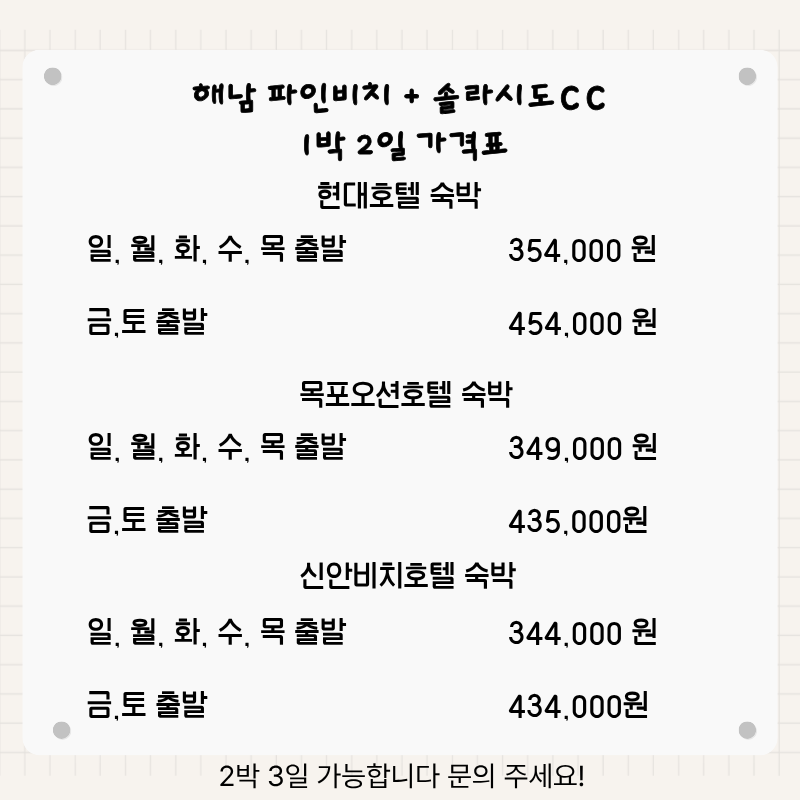 해남 파인비치 + 솔라시도CC
1박 2일 가격표

현대호텔 숙박

일, 월, 화, 수, 목 출발 354,000 원

금,토 출발 454,000 원

목포오션호텔 숙박

일, 월, 화, 수, 목 출발 349,000 원

금,토 출발 435,000원

신안비치호텔 숙박

일, 월, 화, 수, 목 출발 344,000 원

금,토 출발 434,000원

2박 3일 가능합니다 문의 주세요!